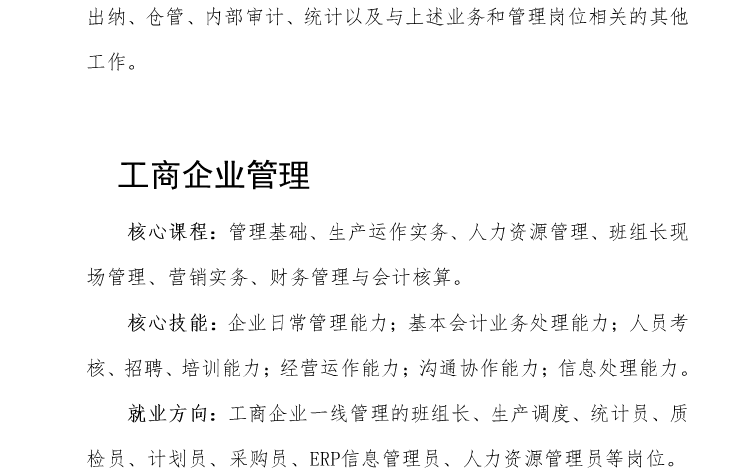 出纳、仓管、内部审计、统计以及与上述业务和管理岗位相关的其他工作。

工商企业管理

核心课程：管理基础、生产运作实务、人力资源管理、班组长现场管理、营销实务、财务管理与会计核算。

核心技能：企业日常管理能力；基本会计业务处理能力；人员考核、招聘、培训能力；经营运作能力；沟通协作能力；信息处理能力。

就业方向：工商企业一线管理的班组长、生产调度、统计员、质检员、计划员、采购员、ERP信息管理员、人力资源管理员等岗位。